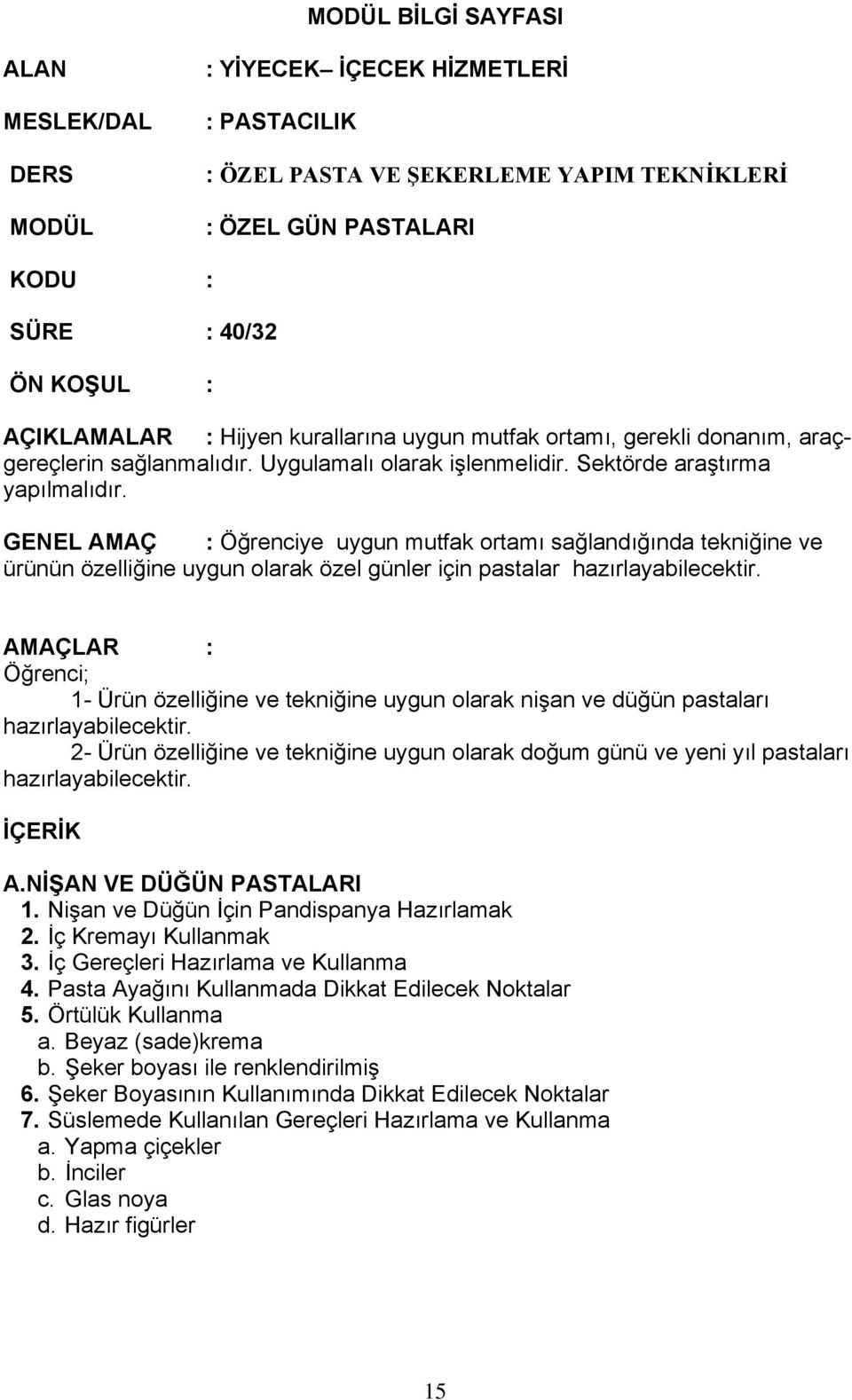 MODÜL BİLGİ SAYFASI

ALAN : YİYECEK– İÇECEK HİZMETLERİ

MESLEK/DAL : PASTACILIK

DERS : ÖZEL PASTA VE ŞEKERLEME YAPIM TEKNİKLERİ

MODÜL : ÖZEL GÜN PASTALARI

KODU :

SÜRE : 40/32

ÖN KOŞUL :

AÇIKLAMALAR : Hijyen kurallarına uygun mutfak ortamı, gerekli donanım, araç-gereçlerin sağlanmalıdır. Uygulamalı olarak işlenmelidir. Sektörde araştırma yapılmalıdır.

GENEL AMAÇ : Öğrenciye uygun mutfak ortamı sağlandığında tekniğine ve ürünün özelliğine uygun olarak özel günler için pastalar hazırlayabilecektir.

AMAÇLAR :
Öğrenci;
1- Ürün özelliğine ve tekniğine uygun olarak nişan ve düğün pastaları hazırlayabilecektir.
2- Ürün özelliğine ve tekniğine uygun olarak doğum günü ve yeni yıl pastaları hazırlayabilecektir.

İÇERİK

A.NİŞAN VE DÜĞÜN PASTALARI
1. Nişan ve Düğün İçin Pandispanya Hazırlamak
2. İç Kremayı Kullanmak
3. İç Gereçleri Hazırlama ve Kullanma
4. Pasta Ayağını Kullanmada Dikkat Edilecek Noktalar
5. Örtülük Kullanma
a. Beyaz (sade)krema
b. Şeker boyası ile renklendirilmiş
6. Şeker Boyasının Kullanımında Dikkat Edilecek Noktalar
7. Süslemede Kullanılan Gereçleri Hazırlama ve Kullanma
a. Yapma çiçekler
b. İnciler
c. Glas noya
d. Hazır figürler

15